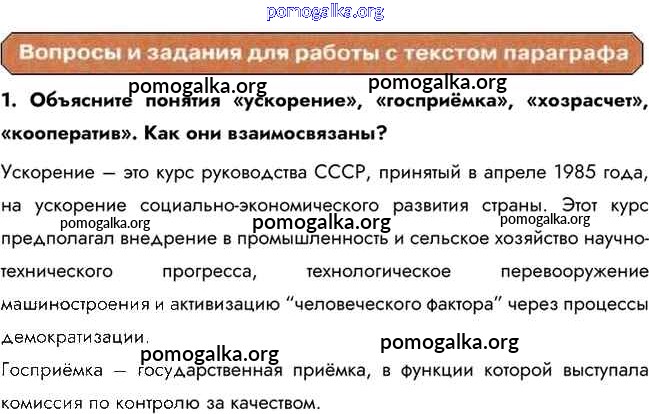 Вопросы и задания для работы с текстом параграфа

1. Объясните понятия «ускорение», «госприёмка», «хозрасчет», «кооператив». Как они взаимосвязаны?

Ускорение — это курс руководства СССР, принятый в апреле 1985 года, на ускорение социально-экономического развития страны. Этот курс предполагал внедрение в промышленность и сельское хозяйство научно-технического прогресса, технологическое перевооружение машиностроения и активизацию "человеческого фактора" через процессы демократизации.

Госприёмка — государственная приёмка, в функции которой выступала комиссия по контролю за качеством.

pomogalka.org